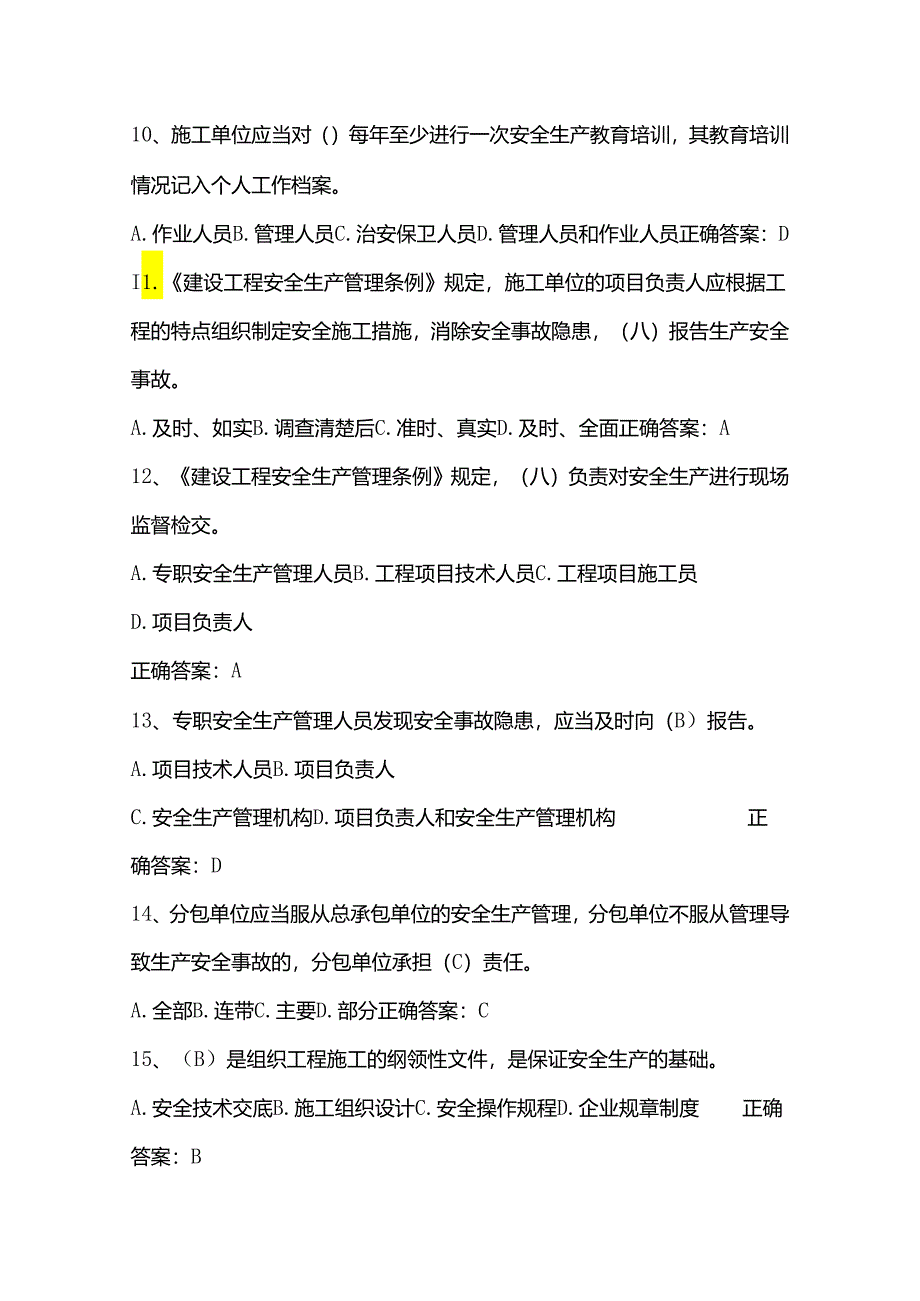 10、施工单位应当对（）每年至少进行一次安全生产教育培训，其教育培训情况记入个人工作档案。

A.作业人员B.管理人员C.治安保卫人员D.管理人员和作业人员正确答案：D

I1.《建设工程安全生产管理条例》规定，施工单位的项目负责人应根据工程的特点组织制定安全施工措施，消除安全事故隐患，（八）报告生产安全事故。

A.及时、如实B.调查清楚后C.准时、真实D.及时、全面正确答案：A

12、《建设工程安全生产管理条例》规定，（八）负责对安全生产进行现场监督检交。

A.专职安全生产管理人员B.工程项目技术人员C.工程项目施工员

D.项目负责人

正确答案：A

13、专职安全生产管理人员发现安全事故隐患，应当及时向（B）报告。

A.项目技术人员B.项目负责人

C.安全生产管理机构D.项目负责人和安全生产管理机构 正确答案：D

14、分包单位应当服从总承包单位的安全生产管理，分包单位不服从管理导致生产安全事故的，分包单位承担（C）责任。

A.全部B.连带C.主要D.部分正确答案：C

15、（B）是组织工程施工的纲领性文件，是保证安全生产的基础。

A.安全技术交底B.施工组织设计C.安全操作规程D.企业规章制度 正确答案：B